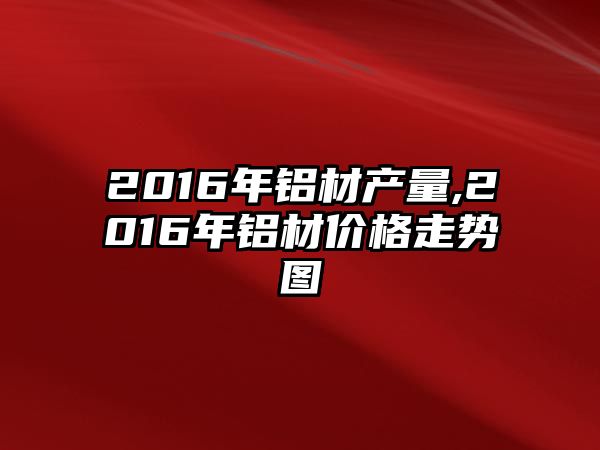 2016年铝材产量,2016年铝材价格走势图